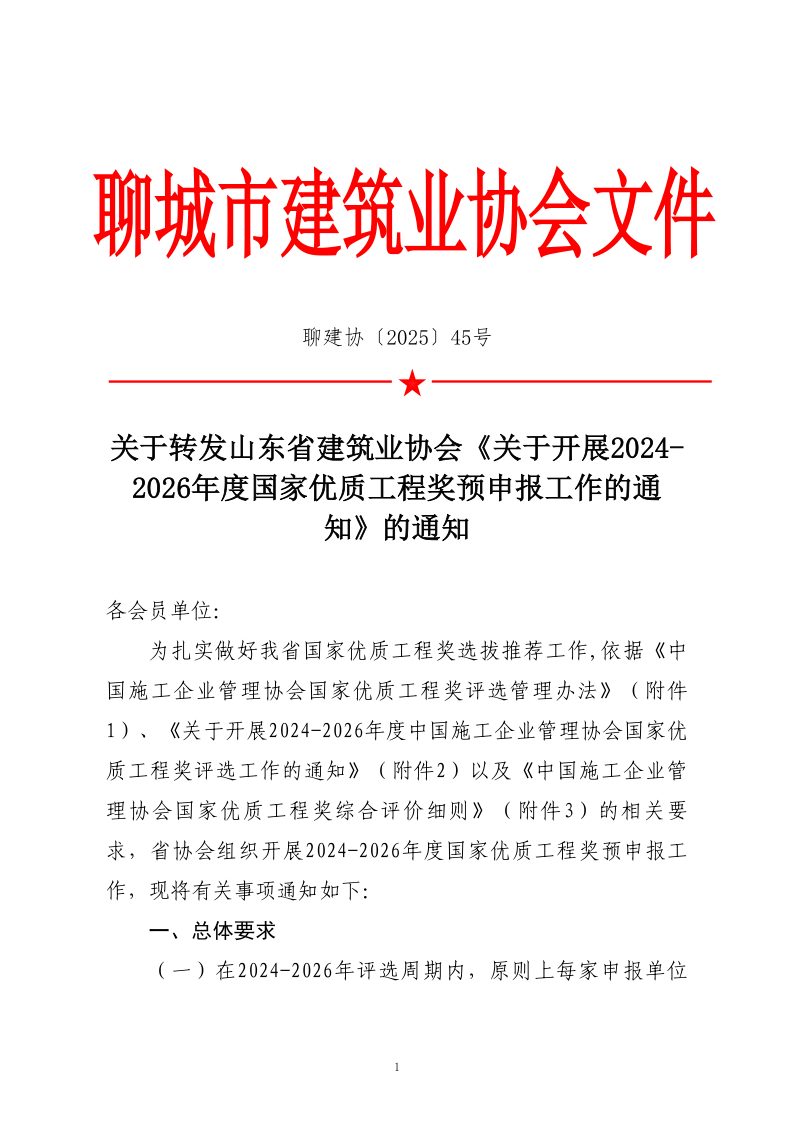 聊城市建筑业协会文件

聊建协〔2025〕45号

关于转发山东省建筑业协会《关于开展2024-2026年度国家优质工程奖预申报工作的通知》的通知

各会员单位:

为扎实做好我省国家优质工程奖选拔推荐工作,依据《中国施工企业管理协会国家优质工程奖评选管理办法》（附件1）、《关于开展2024-2026年度中国施工企业管理协会国家优质工程奖评选工作的通知》（附件2）以及《中国施工企业管理协会国家优质工程奖综合评价细则》（附件3）的相关要求，省协会组织开展2024-2026年度国家优质工程奖预申报工作，现将有关事项通知如下:

一、总体要求

（一）在2024-2026年评选周期内，原则上每家申报单位

1